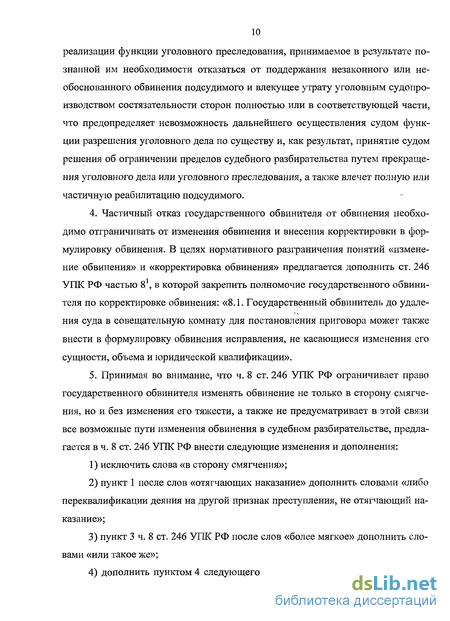 10

реализации функции уголовного преследования, принимаемое в результате познанной им необходимости отказаться от поддержания незаконного или необоснованного обвинения подсудимого и влекущее утрату уголовным судопроизводством состязательности сторон полностью или в соответствующей части, что предопределяет невозможность дальнейшего осуществления судом функции разрешения уголовного дела по существу и, как результат, принятие судом решения об ограничении пределов судебного разбирательства путем прекращения уголовного дела или уголовного преследования, а также влечет полную или частичную реабилитацию подсудимого.

4. Частичный отказ государственного обвинителя от обвинения необходимо отграничивать от изменения обвинения и внесения корректировки в формулировку обвинения. В целях нормативного разграничения понятий «изменение обвинения» и «корректировка обвинения» предлагается дополнить ст. 246 УПК РФ частью $8^1$, в которой закрепить полномочие государственного обвинителя по корректировке обвинения: «8.1. Государственный обвинитель до удаления суда в совещательную комнату для постановления приговора может также внести в формулировку обвинения исправления, не касающиеся изменения его сущности, объема и юридической квалификации».

5. Принимая во внимание, что ч. 8 ст. 246 УПК РФ ограничивает право государственного обвинителя изменять обвинение не только в сторону смягчения, но и без изменения его тяжести, а также не предусматривает в этой связи все возможные пути изменения обвинения в судебном разбирательстве, предлагается в ч. 8 ст. 246 УПК РФ внести следующие изменения и дополнения:

1) исключить слова «в сторону смягчения»;

2) пункт 1 после слов «отягчающих наказание» дополнить словами «либо переквалификации деяния на другой признак преступления, не отягчающий наказание»;

3) пункт 3 ч. 8 ст. 246 УПК РФ после слов «более мягкое» дополнить словами «или такое же»;

4) дополнить пунктом 4 следующего

dsLib.net
библиотека диссертаций